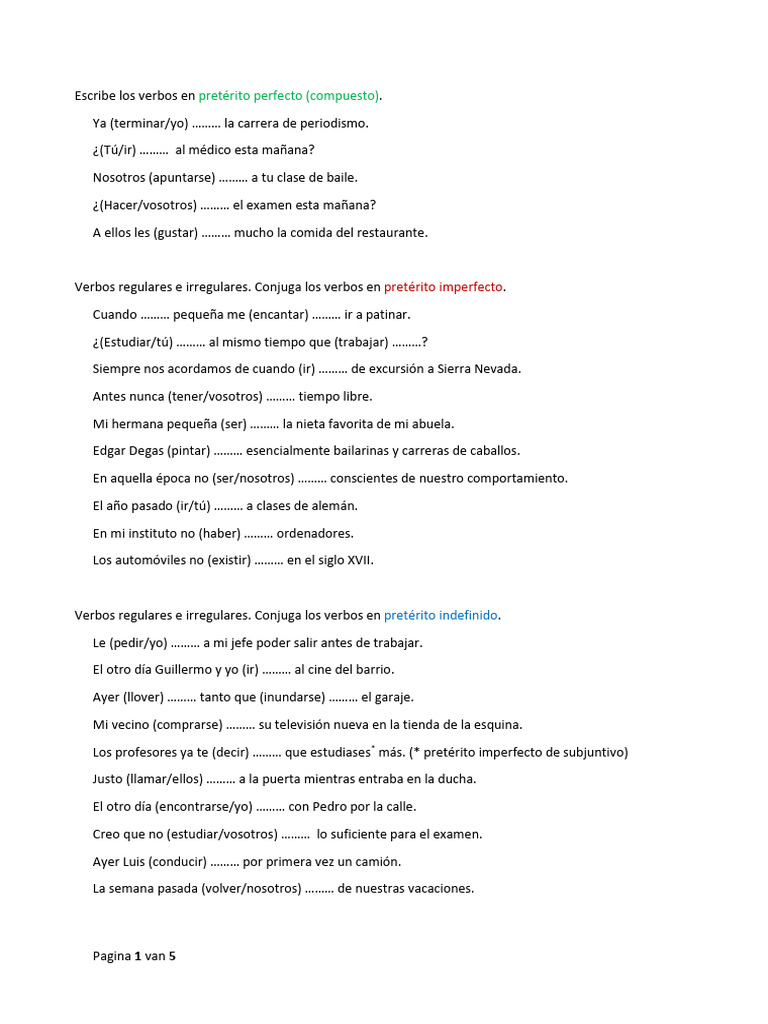 Escribe los verbos en pretérito perfecto (compuesto).

Ya (terminar/yo) ……… la carrera de periodismo.

¿(Tú/ir) ……… al médico esta mañana?

Nosotros (apuntarse) ……… a tu clase de baile.

¿(Hacer/vosotros) ……… el examen esta mañana?

A ellos les (gustar) ……… mucho la comida del restaurante.

Verbos regulares e irregulares. Conjuga los verbos en pretérito imperfecto.

Cuando ……… pequeña me (encantar) ……… ir a patinar.

¿(Estudiar/tú) ……… al mismo tiempo que (trabajar) ………?

Siempre nos acordamos de cuando (ir) ……… de excursión a Sierra Nevada.

Antes nunca (tener/vosotros) ……… tiempo libre.

Mi hermana pequeña (ser) ……… la nieta favorita de mi abuela.

Edgar Degas (pintar) ……… esencialmente bailarinas y carreras de caballos.

En aquella época no (ser/nosotros) ……… conscientes de nuestro comportamiento.

El año pasado (ir/tú) ……… a clases de alemán.

En mi instituto no (haber) ……… ordenadores.

Los automóviles no (existir) ……… en el siglo XVII.

Verbos regulares e irregulares. Conjuga los verbos en pretérito indefinido.

Le (pedir/yo) ……… a mi jefe poder salir antes de trabajar.

El otro día Guillermo y yo (ir) ……… al cine del barrio.

Ayer (llover) ……… tanto que (inundarse) ……… el garaje.

Mi vecino (comprarse) ……… su televisión nueva en la tienda de la esquina.

Los profesores ya te (decir) ……… que estudiases* más. (* pretérito imperfecto de subjuntivo)

Justo (llamar/ellos) ……… a la puerta mientras entraba en la ducha.

El otro día (encontrarse/yo) ……… con Pedro por la calle.

Creo que no (estudiar/vosotros) ……… lo suficiente para el examen.

Ayer Luis (conducir) ……… por primera vez un camión.

La semana pasada (volver/nosotros) ……… de nuestras vacaciones.

Pagina 1 van 5